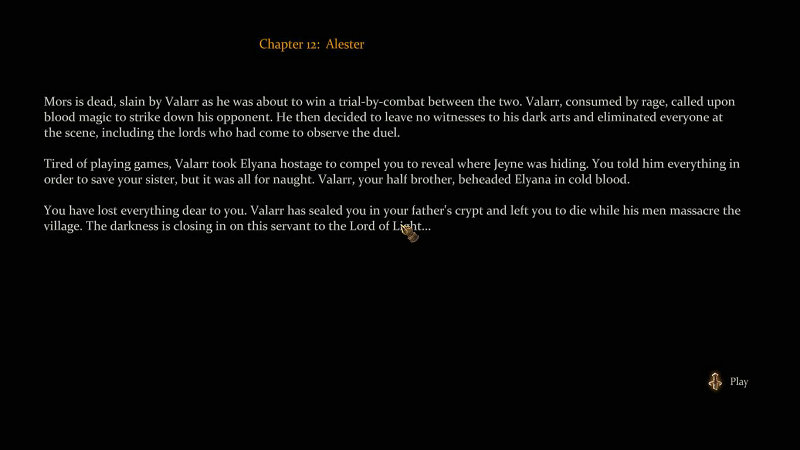 Chapter 12: Alester

Mors is dead, slain by Valarr as he was about to win a trial-by-combat between the two. Valarr, consumed by rage, called upon blood magic to strike down his opponent. He then decided to leave no witnesses to his dark arts and eliminated everyone at the scene, including the lords who had come to observe the duel.

Tired of playing games, Valarr took Elyana hostage to compel you to reveal where Jeyne was hiding. You told him everything in order to save your sister, but it was all for naught. Valarr, your half brother, beheaded Elyana in cold blood.

You have lost everything dear to you. Valarr has sealed you in your father's crypt and left you to die while his men massacre the village. The darkness is closing in on this servant to the Lord of Light...

Play